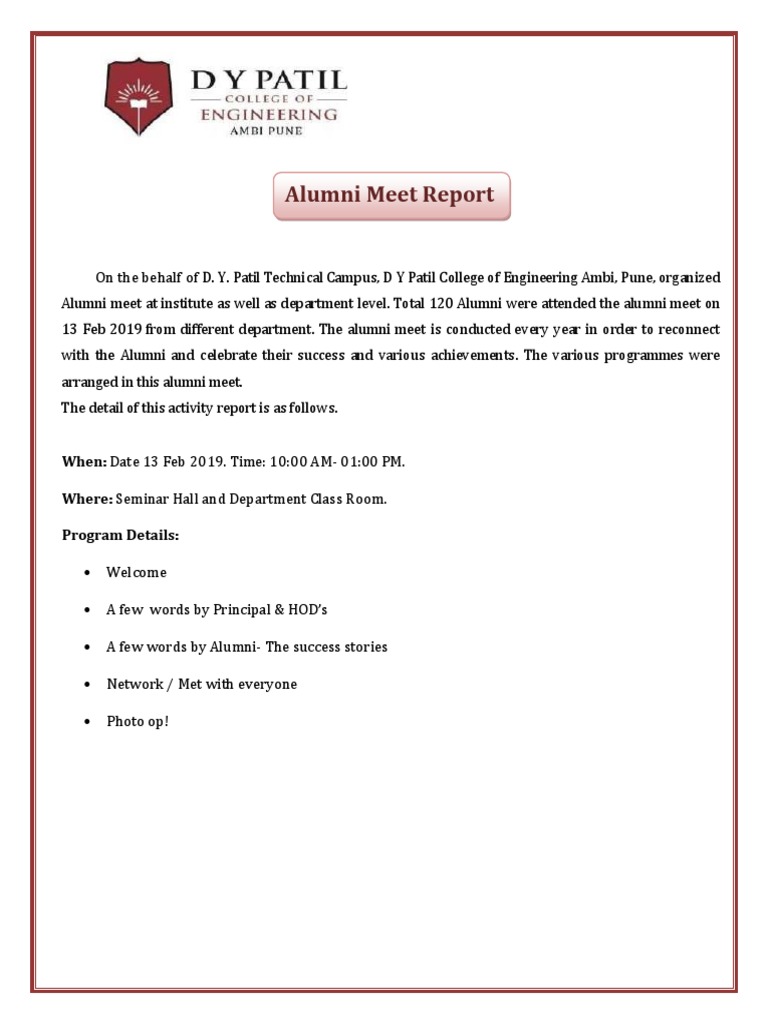 D Y PATIL
COLLEGE OF
ENGINEERING
AMBI PUNE

Alumni Meet Report

On the behalf of D. Y. Patil Technical Campus, D Y Patil College of Engineering Ambi, Pune, organized Alumni meet at institute as well as department level. Total 120 Alumni were attended the alumni meet on 13 Feb 2019 from different department. The alumni meet is conducted every year in order to reconnect with the Alumni and celebrate their success and various achievements. The various programmes were arranged in this alumni meet.
The detail of this activity report is as follows.

When: Date 13 Feb 2019. Time: 10:00 AM- 01:00 PM.

Where: Seminar Hall and Department Class Room.

Program Details:

• Welcome
• A few words by Principal & HOD's
• A few words by Alumni- The success stories
• Network / Met with everyone
• Photo op!